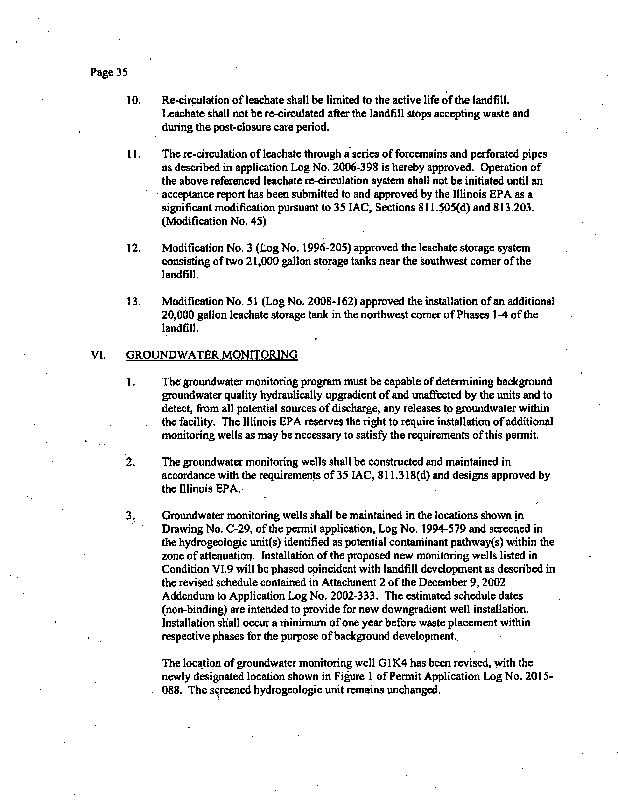 Page 35

10. Re-circulation of leachate shall be limited to the active life of the landfill. Leachate shall not be re-circulated after the landfill stops accepting waste and during the post-closure care period.

11. The re-circulation of leachate through a series of forcemains and perforated pipes as described in application Log No. 2006-398 is hereby approved. Operation of the above referenced leachate re-circulation system shall not be initiated until an acceptance report has been submitted to and approved by the Illinois EPA as a significant modification pursuant to 35 IAC, Sections 811.505(d) and 813.203. (Modification No. 45)

12. Modification No. 3 (Log No. 1996-205) approved the leachate storage system consisting of two 21,000 gallon storage tanks near the southwest corner of the landfill.

13. Modification No. 51 (Log No. 2008-162) approved the installation of an additional 20,000 gallon leachate storage tank in the northwest corner of Phases 1-4 of the landfill.

VI. GROUNDWATER MONITORING

1. The groundwater monitoring program must be capable of determining background groundwater quality hydraulically upgradient of and unaffected by the units and to detect, from all potential sources of discharge, any releases to groundwater within the facility. The Illinois EPA reserves the right to require installation of additional monitoring wells as may be necessary to satisfy the requirements of this permit.

2. The groundwater monitoring wells shall be constructed and maintained in accordance with the requirements of 35 IAC, 811.318(d) and designs approved by the Illinois EPA.

3. Groundwater monitoring wells shall be maintained in the locations shown in Drawing No. C-29, of the permit application, Log No. 1994-579 and screened in the hydrogeologic unit(s) identified as potential contaminant pathway(s) within the zone of attenuation. Installation of the proposed new monitoring wells listed in Condition VI.9 will be phased coincident with landfill development as described in the revised schedule contained in Attachment 2 of the December 9, 2002 Addendum to Application Log No. 2002-333. The estimated schedule dates (non-binding) are intended to provide for new downgradient well installation. Installation shall occur a minimum of one year before waste placement within respective phases for the purpose of background development.

The location of groundwater monitoring well G1K4 has been revised, with the newly designated location shown in Figure 1 of Permit Application Log No. 2015-088. The screened hydrogeologic unit remains unchanged.